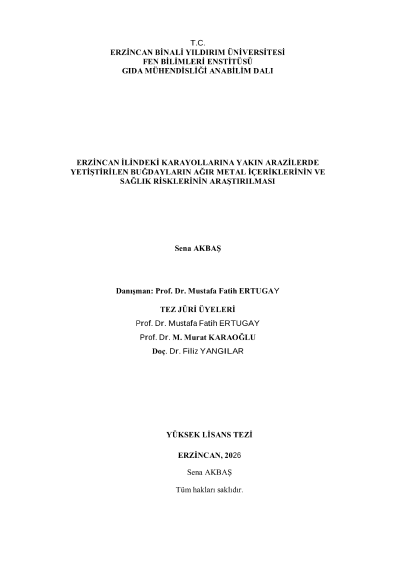 T.C.
ERZİNCAN BİNALİ YILDIRIM ÜNİVERSİTESİ
FEN BİLİMLERİ ENSTİTÜSÜ
GIDA MÜHENDİSLİĞİ ANABİLİM DALI

ERZİNCAN İLİNDEKİ KARAYOLLARINA YAKIN ARAZİLERDE
YETİŞTİRİLEN BUĞDAYLARIN AĞIR METAL İÇERİKLERİNİN VE
SAĞLIK RİSKLERİNİN ARAŞTIRILMASI

Sena AKBAŞ

Danışman: Prof. Dr. Mustafa Fatih ERTUGAY

TEZ JÜRİ ÜYELERİ
Prof. Dr. Mustafa Fatih ERTUGAY
Prof. Dr. M. Murat KARAOĞLU
Doç. Dr. Filiz YANGILAR

YÜKSEK LİSANS TEZİ

ERZİNCAN, 2026

Sena AKBAŞ

Tüm hakları saklıdır.